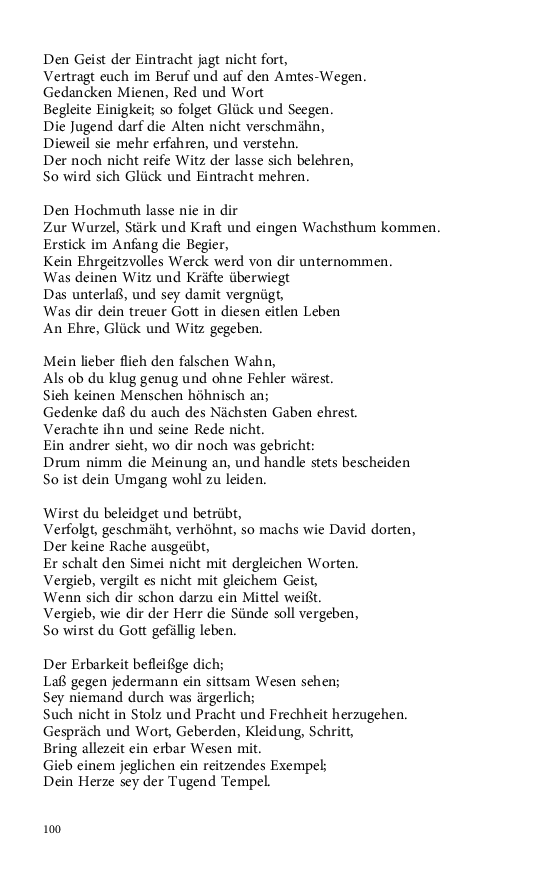 Den Geist der Eintracht jagt nicht fort,
Vertragt euch im Beruf und auf den Amtes-Wegen.
Gedancken Mienen, Red und Wort
Begleite Einigkeit; so folget Glück und Seegen.
Die Jugend darf die Alten nicht verschmähn,
Dieweil sie mehr erfahren, und verstehn.
Der noch nicht reife Witz der lasse sich belehren,
So wird sich Glück und Eintracht mehren.

Den Hochmuth lasse nie in dir
Zur Wurzel, Stärk und Kraft und eingen Wachsthum kommen.
Erstick im Anfang die Begier,
Kein Ehrgeitzvolles Werck werd von dir unternommen.
Was deinen Witz und Kräfte überwiegt
Das unterlaß, und sey damit vergnügt,
Was dir dein treuer Gott in diesen eitlen Leben
An Ehre, Glück und Witz gegeben.

Mein lieber flieh den falschen Wahn,
Als ob du klug genug und ohne Fehler wärest.
Sieh keinen Menschen höhnisch an;
Gedenke daß du auch des Nächsten Gaben ehrest.
Verachte ihn und seine Rede nicht.
Ein andrer sieht, wo dir noch was gebricht:
Drum nimm die Meinung an, und handle stets bescheiden
So ist dein Umgang wohl zu leiden.

Wirst du beleidget und betrübt,
Verfolgt, geschmäht, verhöhnt, so machs wie David dorten,
Der keine Rache ausgeübt,
Er schalt den Simei nicht mit dergleichen Worten.
Vergieb, vergilt es nicht mit gleichem Geist,
Wenn sich dir schon darzu ein Mittel weißt.
Vergieb, wie dir der Herr die Sünde soll vergeben,
So wirst du Gott gefällig leben.

Der Erbarkeit befleißge dich;
Laß gegen jedermann ein sittsam Wesen sehen;
Sey niemand durch was ärgerlich;
Such nicht in Stolz und Pracht und Frechheit herzugehen.
Gespräch und Wort, Geberden, Kleidung, Schritt,
Bring allezeit ein erbar Wesen mit.
Gieb einem jeglichen ein reitzendes Exempel;
Dein Herze sey der Tugend Tempel.

100